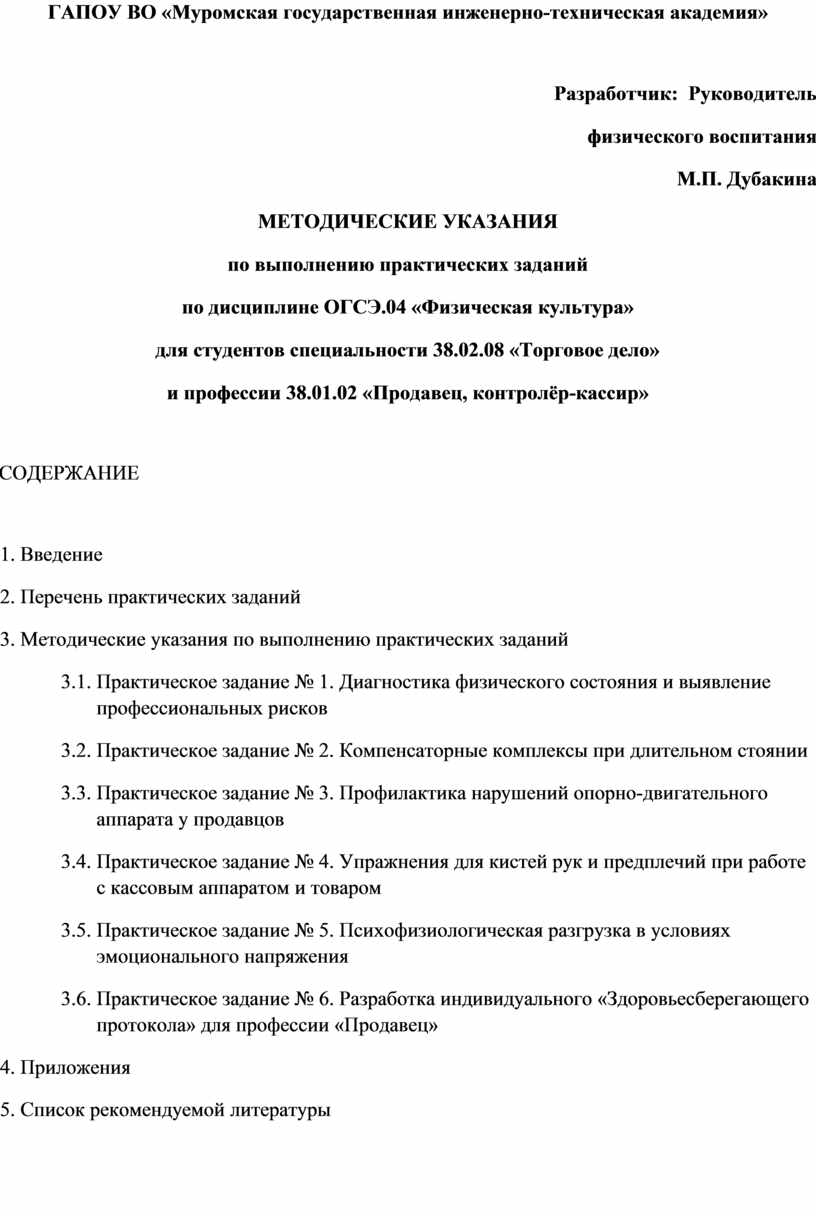 ГАПОУ ВО «Муромская государственная инженерно-техническая академия»

Разработчик: Руководитель физического воспитания М.П. Дубакина

МЕТОДИЧЕСКИЕ УКАЗАНИЯ

по выполнению практических заданий

по дисциплине ОГСЭ.04 «Физическая культура»

для студентов специальности 38.02.08 «Торговое дело»

и профессии 38.01.02 «Продавец, контролёр-кассир»

СОДЕРЖАНИЕ

1. Введение

2. Перечень практических заданий

3. Методические указания по выполнению практических заданий

3.1. Практическое задание № 1. Диагностика физического состояния и выявление профессиональных рисков

3.2. Практическое задание № 2. Компенсаторные комплексы при длительном стоянии

3.3. Практическое задание № 3. Профилактика нарушений опорно-двигательного аппарата у продавцов

3.4. Практическое задание № 4. Упражнения для кистей рук и предплечий при работе с кассовым аппаратом и товаром

3.5. Практическое задание № 5. Психофизиологическая разгрузка в условиях эмоционального напряжения

3.6. Практическое задание № 6. Разработка индивидуального «Здоровьесберегающего протокола» для профессии «Продавец»

4. Приложения

5. Список рекомендуемой литературы